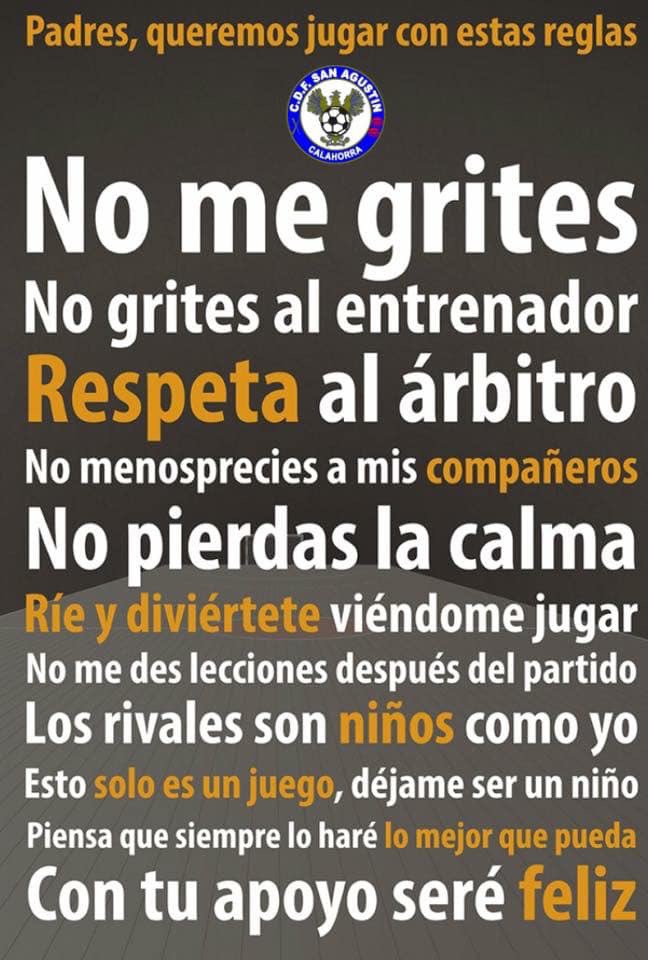 Padres, queremos jugar con estas reglas

C.D.F. SAN AGUSTIN
CALAHORRA

No me grites
No grites al entrenador
Respeta al árbitro
No menosprecies a mis compañeros
No pierdas la calma
Ríe y diviértete viéndome jugar
No me des lecciones después del partido
Los rivales son niños como yo
Esto solo es un juego, déjame ser un niño
Piensa que siempre lo haré lo mejor que pueda
Con tu apoyo seré feliz